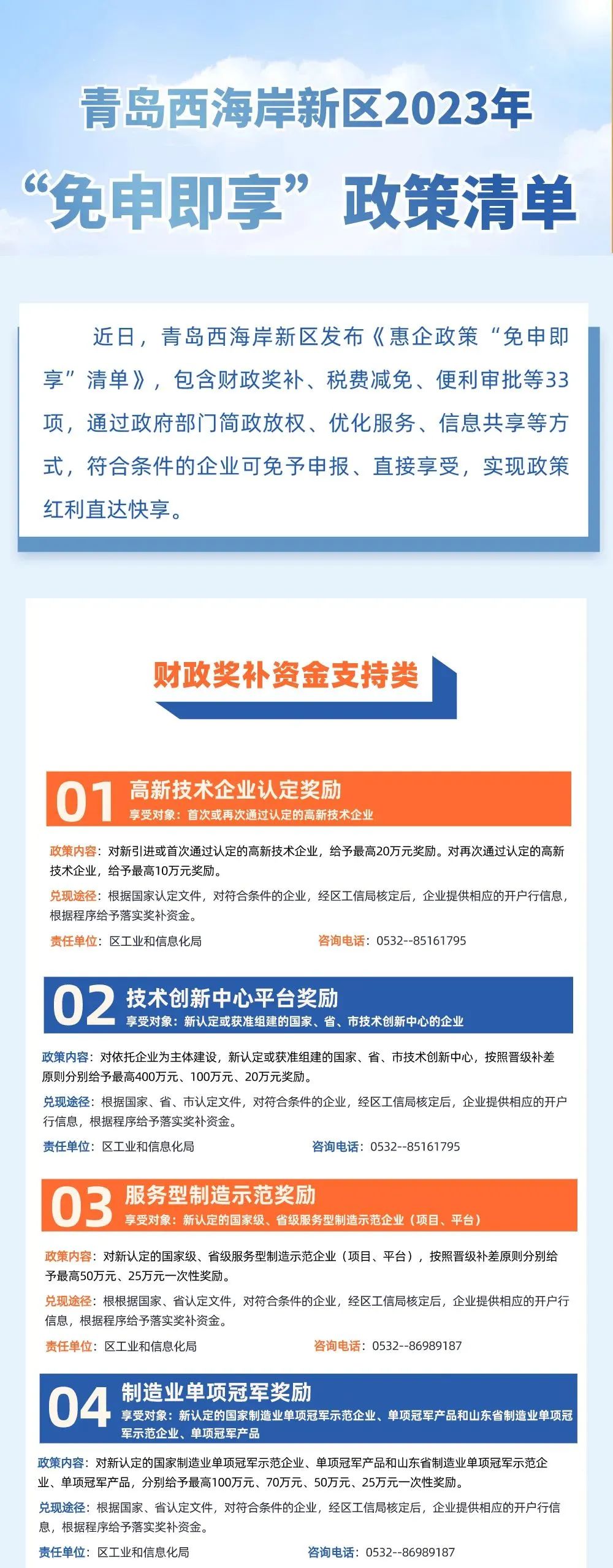 青岛西海岸新区2023年
“免申即享”政策清单

近日，青岛西海岸新区发布《惠企政策“免申即享”清单》，包含财政奖补、税费减免、便利审批等33项，通过政府部门简政放权、优化服务、信息共享等方式，符合条件的企业可免予申报、直接享受，实现政策红利直达快享。

财政奖补资金支持类

01 高新技术企业认定奖励
享受对象：首次或再次通过认定的高新技术企业

政策内容：对新引进或首次通过认定的高新技术企业，给予最高20万元奖励。对再次通过认定的高新技术企业，给予最高10万元奖励。

兑现途径：根据国家认定文件，对符合条件的企业，经区工信局核定后，企业提供相应的开户行信息，根据程序给予落实奖补资金。

责任单位：区工业和信息化局 咨询电话：0532--85161795

02 技术创新中心平台奖励
享受对象：新认定或获准组建的国家、省、市技术创新中心的企业

政策内容：对依托企业为主体建设，新认定或获准组建的国家、省、市技术创新中心，按照晋级补差原则分别给予最高400万元、100万元、20万元奖励。

兑现途径：根据国家、省、市认定文件，对符合条件的企业，经区工信局核定后，企业提供相应的开户行信息，根据程序给予落实奖补资金。

责任单位：区工业和信息化局 咨询电话：0532--85161795

03 服务型制造示范奖励
享受对象：新认定的国家级、省级服务型制造示范企业（项目、平台）

政策内容：对新认定的国家级、省级服务型制造示范企业（项目、平台），按照晋级补差原则分别给予最高50万元、25万元一次性奖励。

兑现途径：根根据国家、省认定文件，对符合条件的企业，经区工信局核定后，企业提供相应的开户行信息，根据程序给予落实奖补资金。

责任单位：区工业和信息化局 咨询电话：0532--86989187

04 制造业单项冠军奖励
享受对象：新认定的国家制造业单项冠军示范企业、单项冠军产品和山东省制造业单项冠军示范企业、单项冠军产品

政策内容：对新认定的国家制造业单项冠军示范企业、单项冠军产品和山东省制造业单项冠军示范企业、单项冠军产品，分别给予最高100万元、70万元、50万元、25万元一次性奖励。

兑现途径：根据国家、省认定文件，对符合条件的企业，经区工信局核定后，企业提供相应的开户行信息，根据程序给予落实奖补资金。

责任单位：区工业和信息化局 咨询电话：0532--86989187